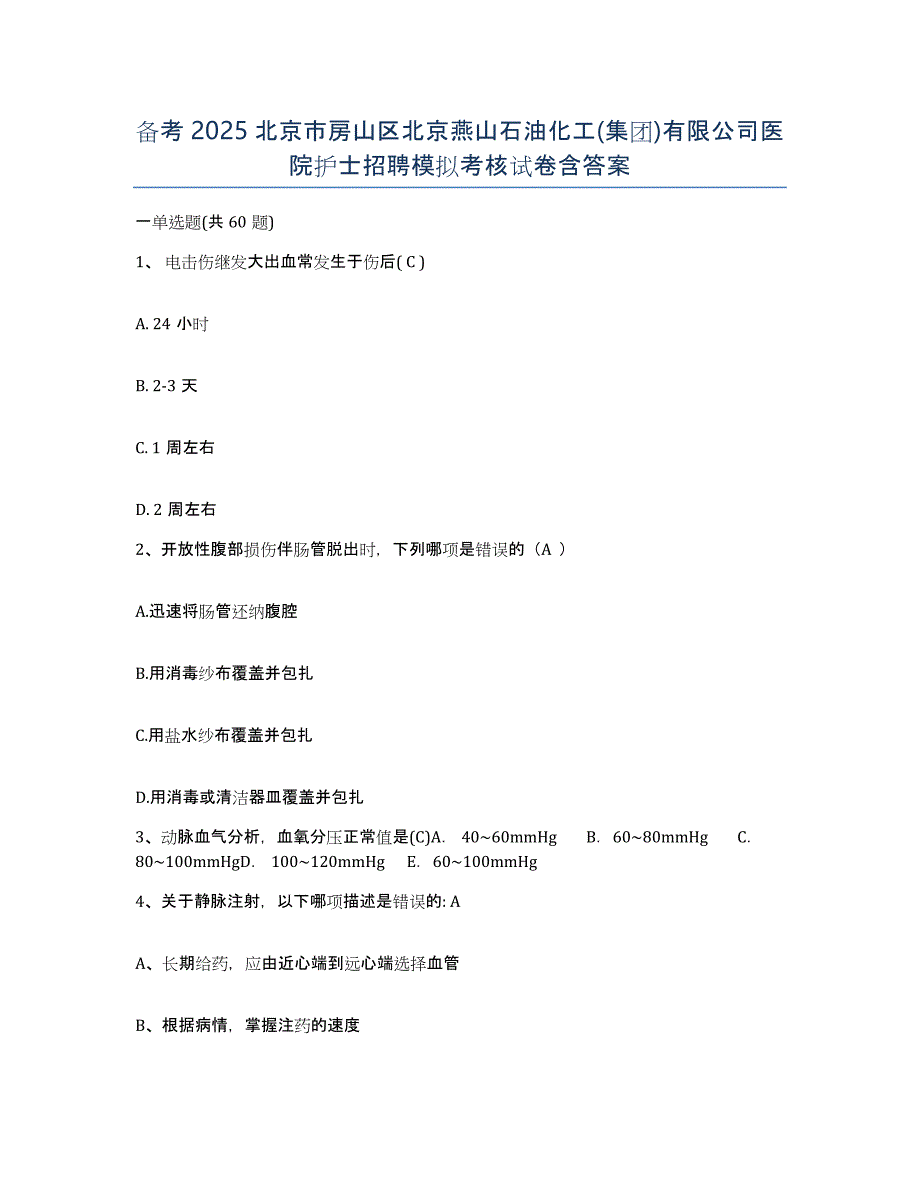 备考 2025 北京市房山区北京燕山石油化工(集团)有限公司医院护士招聘模拟考核试卷含答案

一单选题(共 60 题)

1、 电击伤继发大出血常发生于伤后( C )

A. 24 小时

B. 2-3 天

C. 1 周左右

D. 2 周左右

2、开放性腹部损伤伴肠管脱出时，下列哪项是错误的（A ）

A.迅速将肠管还纳腹腔

B.用消毒纱布覆盖并包扎

C.用盐水纱布覆盖并包扎

D.用消毒或清洁器皿覆盖并包扎

3、动脉血气分析，血氧分压正常值是(C)A. 40~60mmHg B. 60~80mmHg C. 80~100mmHgD. 100~120mmHg E. 60~100mmHg

4、关于静脉注射，以下哪项描述是错误的: A

A、长期给药，应由近心端到远心端选择血管

B、根据病情，掌握注药的速度